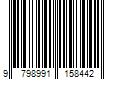 9 798991 158442